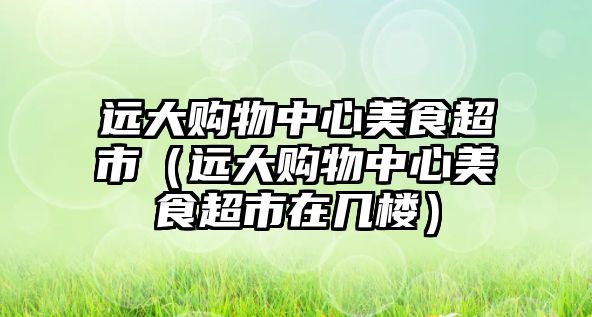 远大购物中心美食超市（远大购物中心美食超市在几楼）